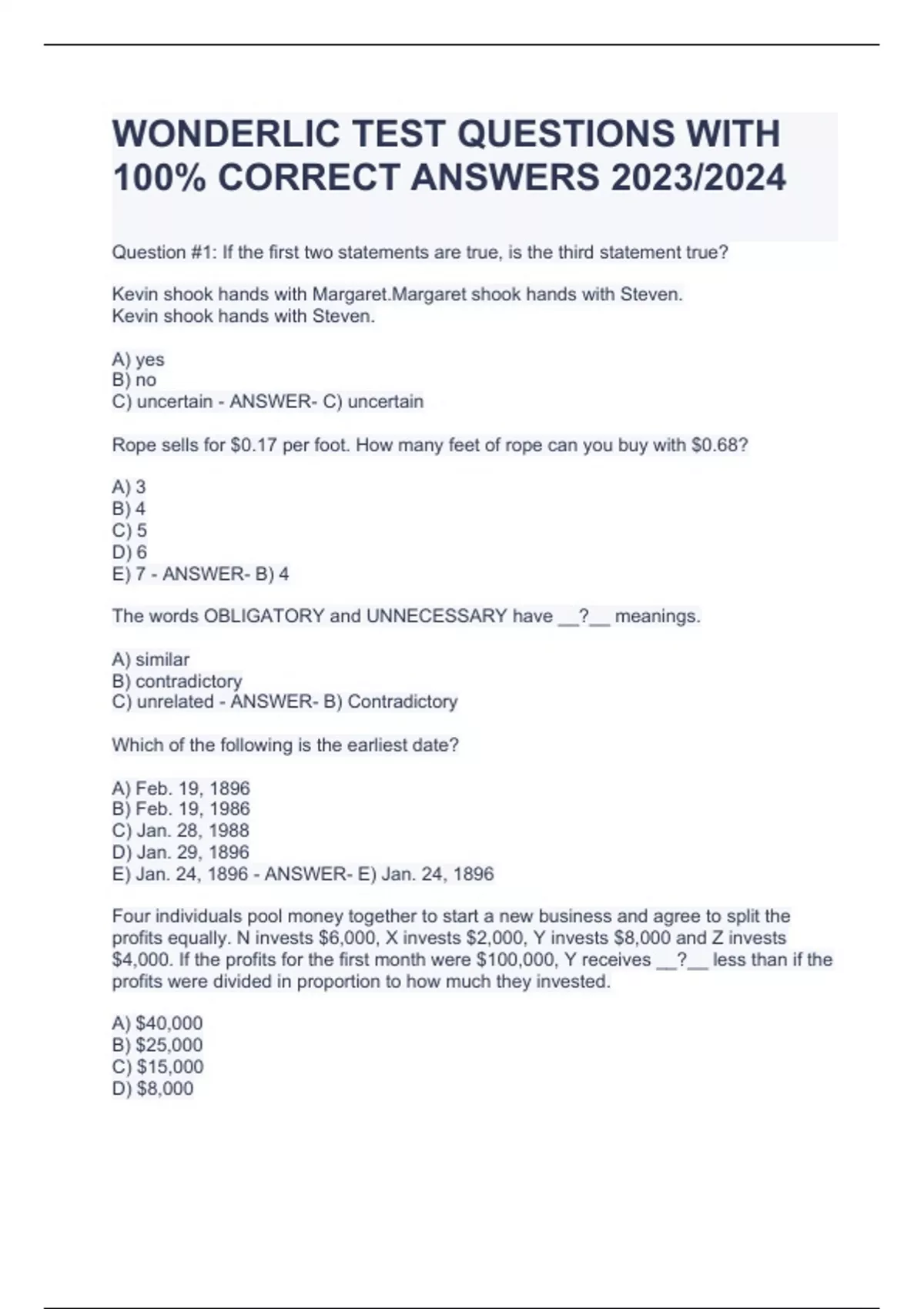 WONDERLIC TEST QUESTIONS WITH 100% CORRECT ANSWERS 2023/2024

Question #1: If the first two statements are true, is the third statement true?

Kevin shook hands with Margaret.Margaret shook hands with Steven.
Kevin shook hands with Steven.

A) yes
B) no
C) uncertain - ANSWER- C) uncertain

Rope sells for \$0.17 per foot. How many feet of rope can you buy with \$0.68?

A) 3
B) 4
C) 5
D) 6
E) 7 - ANSWER- B) 4

The words OBLIGATORY and UNNECESSARY have __?__ meanings.

A) similar
B) contradictory
C) unrelated - ANSWER- B) Contradictory

Which of the following is the earliest date?

A) Feb. 19, 1896
B) Feb. 19, 1986
C) Jan. 28, 1988
D) Jan. 29, 1896
E) Jan. 24, 1896 - ANSWER- E) Jan. 24, 1896

Four individuals pool money together to start a new business and agree to split the profits equally. N invests \$6,000, X invests \$2,000, Y invests \$8,000 and Z invests \$4,000. If the profits for the first month were \$100,000, Y receives __?__ less than if the profits were divided in proportion to how much they invested.

A) \$40,000
B) \$25,000
C) \$15,000
D) \$8,000